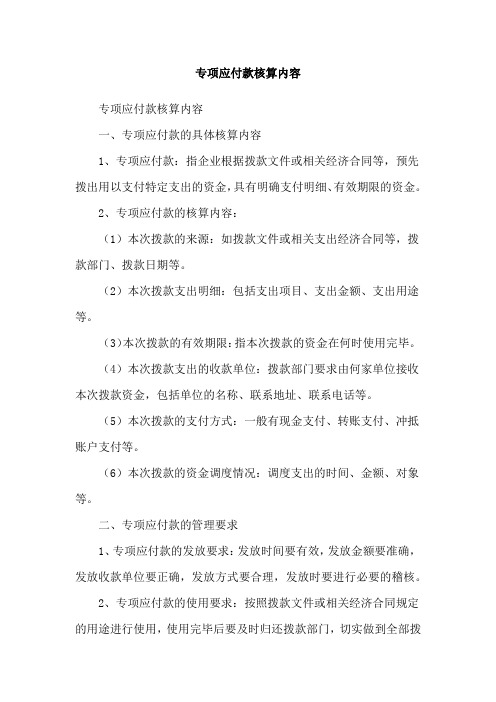 专项应付款核算内容

专项应付款核算内容

一、专项应付款的具体核算内容

1、专项应付款：指企业根据拨款文件或相关经济合同等，预先拨出用以支付特定支出的资金，具有明确支付明细、有效期限的资金。

2、专项应付款的核算内容：

（1）本次拨款的来源：如拨款文件或相关支出经济合同等，拨款部门、拨款日期等。

（2）本次拨款支出明细：包括支出项目、支出金额、支出用途等。

（3）本次拨款的有效期限：指本次拨款的资金在何时使用完毕。

（4）本次拨款支出的收款单位：拨款部门要求由何家单位接收本次拨款资金，包括单位的名称、联系地址、联系电话等。

（5）本次拨款的支付方式：一般有现金支付、转账支付、冲抵账户支付等。

（6）本次拨款的资金调度情况：调度支出的时间、金额、对象等。

二、专项应付款的管理要求

1、专项应付款的发放要求：发放时间要有效，发放金额要准确，发放收款单位要正确，发放方式要合理，发放时要进行必要的稽核。

2、专项应付款的使用要求：按照拨款文件或相关经济合同规定的用途进行使用，使用完毕后要及时归还拨款部门，切实做到全部拨